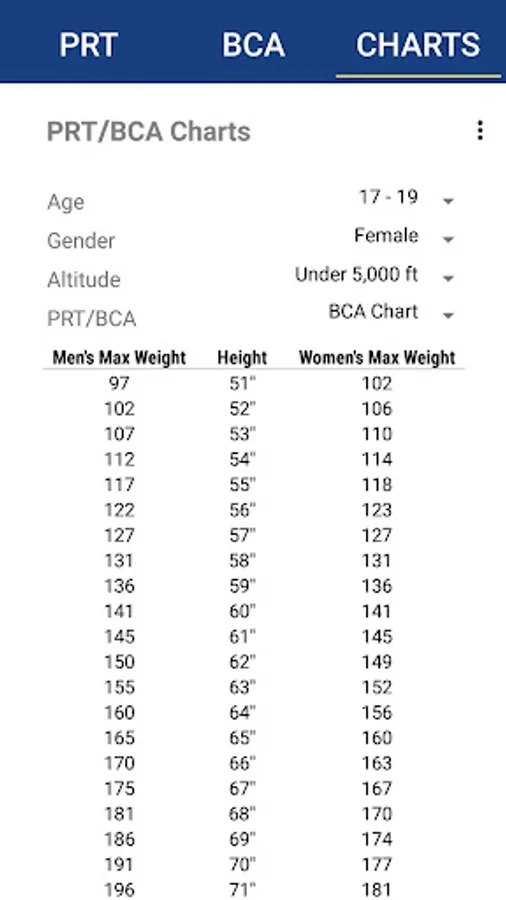 PRT BCA CHARTS

PRT/BCA Charts

Age 17 - 19
Gender Female
Altitude Under 5,000 ft
PRT/BCA BCA Chart

| Men's Max Weight | Height | Women's Max Weight |
|---|---|---|
| 97 | 51" | 102 |
| 102 | 52" | 106 |
| 107 | 53" | 110 |
| 112 | 54" | 114 |
| 117 | 55" | 118 |
| 122 | 56" | 123 |
| 127 | 57" | 127 |
| 131 | 58" | 131 |
| 136 | 59" | 136 |
| 141 | 60" | 141 |
| 145 | 61" | 145 |
| 150 | 62" | 149 |
| 155 | 63" | 152 |
| 160 | 64" | 156 |
| 165 | 65" | 160 |
| 170 | 66" | 163 |
| 175 | 67" | 167 |
| 181 | 68" | 170 |
| 186 | 69" | 174 |
| 191 | 70" | 177 |
| 196 | 71" | 181 |